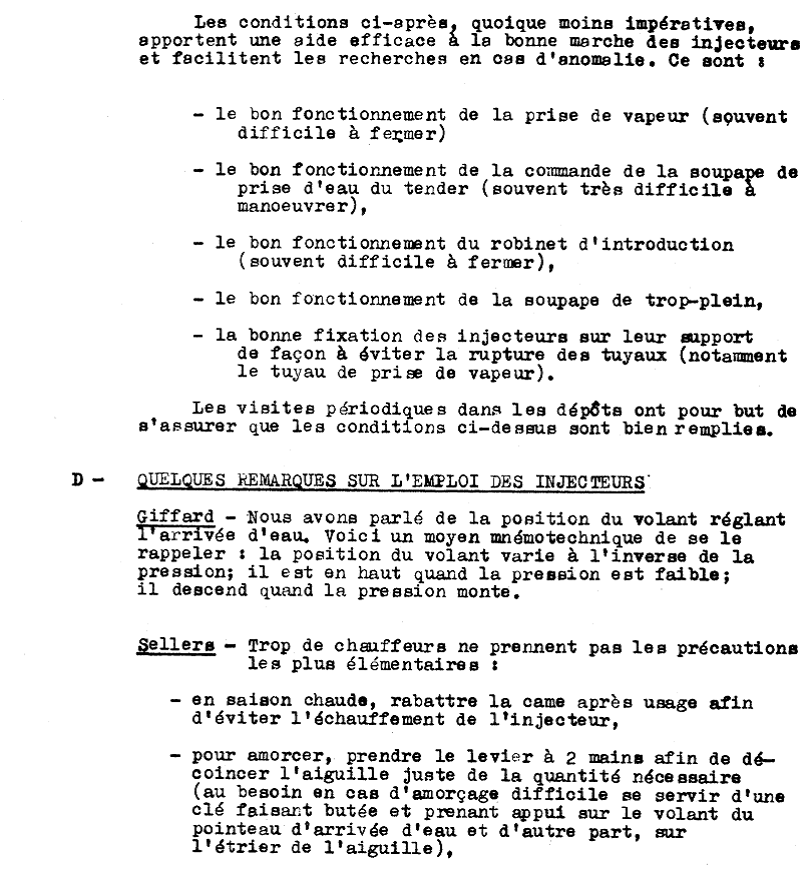 Les conditions ci-après, quoique moins impératives, apportent une aide efficace à la bonne marche des injecteurs et facilitent les recherches en cas d'anomalie. Ce sont :

- le bon fonctionnement de la prise de vapeur (souvent difficile à fermer)

- le bon fonctionnement de la commande de la soupape de prise d'eau du tender (souvent très difficile à manoeuvrer),

- le bon fonctionnement du robinet d'introduction (souvent difficile à fermer),

- le bon fonctionnement de la soupape de trop-plein,

- la bonne fixation des injecteurs sur leur support de façon à éviter la rupture des tuyaux (notamment le tuyau de prise de vapeur).

Les visites périodiques dans les dépôts ont pour but de s'assurer que les conditions ci-dessus sont bien remplies.

D - QUELQUES REMARQUES SUR L'EMPLOI DES INJECTEURS

Giffard - Nous avons parlé de la position du volant réglant l'arrivée d'eau. Voici un moyen mnémotechnique de se le rappeler : la position du volant varie à l'inverse de la pression; il est en haut quand la pression est faible; il descend quand la pression monte.

Sellers - Trop de chauffeurs ne prennent pas les précautions les plus élémentaires :

- en saison chaude, rabattre la came après usage afin d'éviter l'échauffement de l'injecteur,

- pour amorcer, prendre le levier à 2 mains afin de décoincer l'aiguille juste de la quantité nécessaire (au besoin en cas d'amorçage difficile se servir d'une clé faisant butée et prenant appui sur le volant du pointeau d'arrivée d'eau et d'autre part, sur l'étrier de l'aiguille),